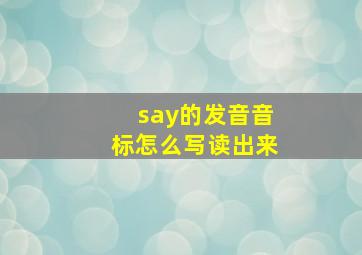 say的发音音标怎么写读出来